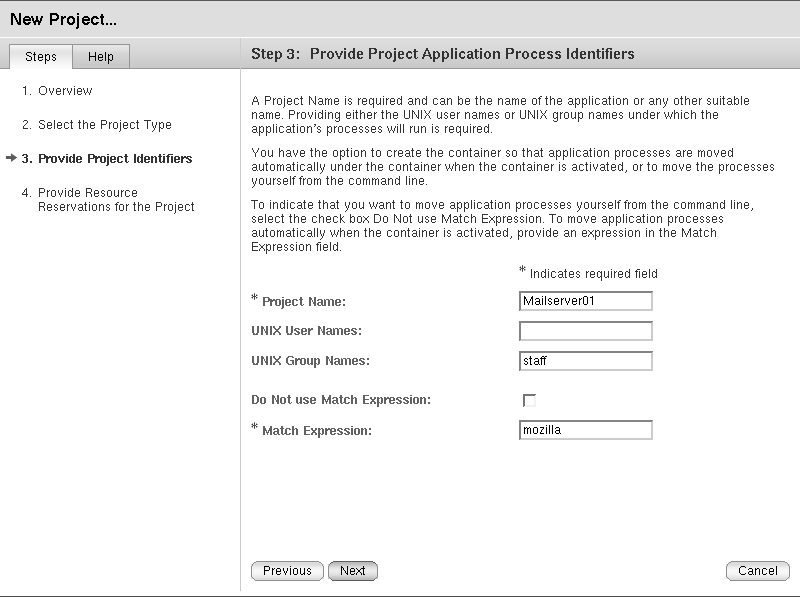 New Project...

Steps Help

1. Overview

2. Select the Project Type

3. Provide Project Identifiers

4. Provide Resource Reservations for the Project

Step 3: Provide Project Application Process Identifiers

A Project Name is required and can be the name of the application or any other suitable name. Providing either the UNIX user names or UNIX group names under which the application's processes will run is required.

You have the option to create the container so that application processes are moved automatically under the container when the container is activated, or to move the processes yourself from the command line.

To indicate that you want to move application processes yourself from the command line, select the check box Do Not use Match Expression. To move application processes automatically when the container is activated, provide an expression in the Match Expression field.

* Indicates required field

* Project Name: Mailserver01

UNIX User Names:

UNIX Group Names: staff

Do Not use Match Expression:

* Match Expression: mozilla

Previous Next Cancel